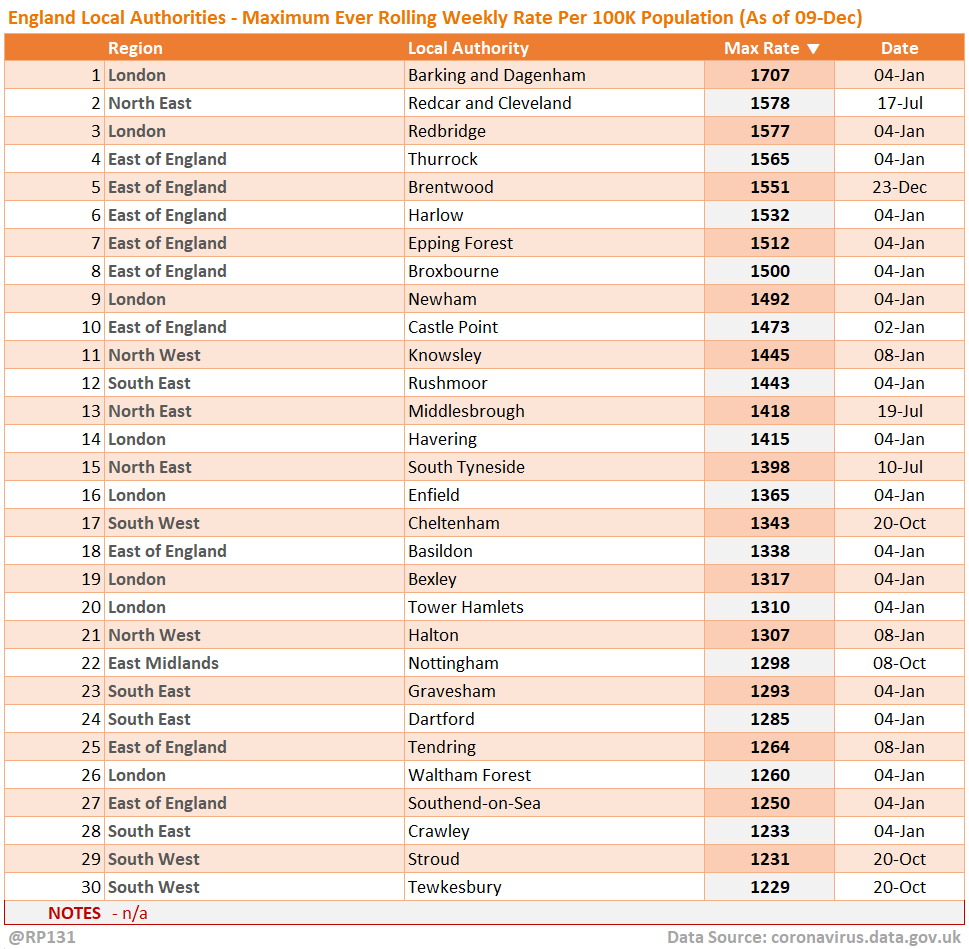 England Local Authorities - Maximum Ever Rolling Weekly Rate Per 100K Population (As of 09-Dec)

| | Region | Local Authority | Max Rate ▼ | Date |
|---|---|---|---|---|
| 1 | London | Barking and Dagenham | 1707 | 04-Jan |
| 2 | North East | Redcar and Cleveland | 1578 | 17-Jul |
| 3 | London | Redbridge | 1577 | 04-Jan |
| 4 | East of England | Thurrock | 1565 | 04-Jan |
| 5 | East of England | Brentwood | 1551 | 23-Dec |
| 6 | East of England | Harlow | 1532 | 04-Jan |
| 7 | East of England | Epping Forest | 1512 | 04-Jan |
| 8 | East of England | Broxbourne | 1500 | 04-Jan |
| 9 | London | Newham | 1492 | 04-Jan |
| 10 | East of England | Castle Point | 1473 | 02-Jan |
| 11 | North West | Knowsley | 1445 | 08-Jan |
| 12 | South East | Rushmoor | 1443 | 04-Jan |
| 13 | North East | Middlesbrough | 1418 | 19-Jul |
| 14 | London | Havering | 1415 | 04-Jan |
| 15 | North East | South Tyneside | 1398 | 10-Jul |
| 16 | London | Enfield | 1365 | 04-Jan |
| 17 | South West | Cheltenham | 1343 | 20-Oct |
| 18 | East of England | Basildon | 1338 | 04-Jan |
| 19 | London | Bexley | 1317 | 04-Jan |
| 20 | London | Tower Hamlets | 1310 | 04-Jan |
| 21 | North West | Halton | 1307 | 08-Jan |
| 22 | East Midlands | Nottingham | 1298 | 08-Oct |
| 23 | South East | Gravesham | 1293 | 04-Jan |
| 24 | South East | Dartford | 1285 | 04-Jan |
| 25 | East of England | Tendring | 1264 | 08-Jan |
| 26 | London | Waltham Forest | 1260 | 04-Jan |
| 27 | East of England | Southend-on-Sea | 1250 | 04-Jan |
| 28 | South East | Crawley | 1233 | 04-Jan |
| 29 | South West | Stroud | 1231 | 20-Oct |
| 30 | South West | Tewkesbury | 1229 | 20-Oct |

NOTES - n/a

@RP131

Data Source: coronavirus.data.gov.uk